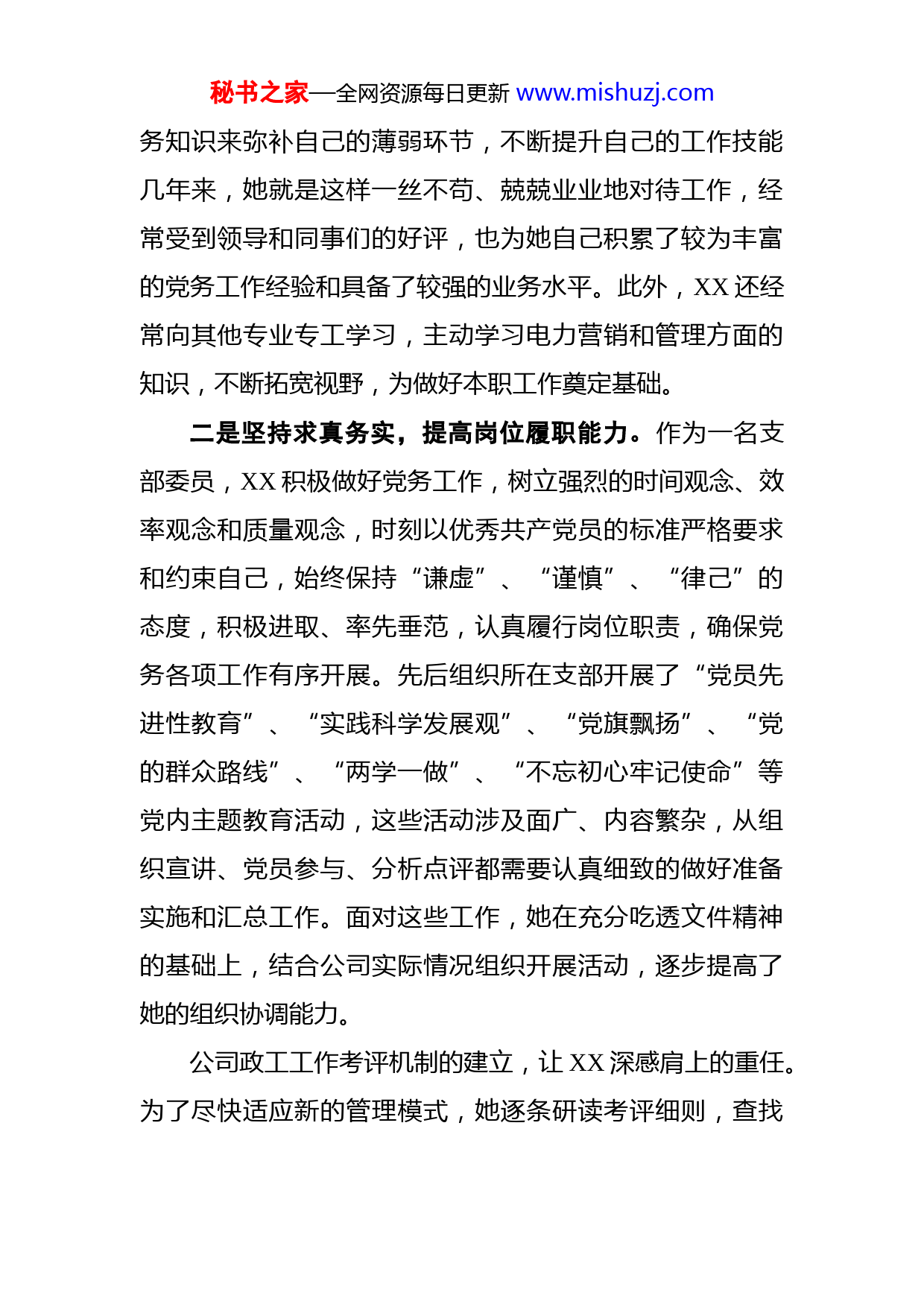 秘书之家—全网资源每日更新 www.mishuzj.com

务知识来弥补自己的薄弱环节，不断提升自己的工作技能几年来，她就是这样一丝不苟、兢兢业业地对待工作，经常受到领导和同事们的好评，也为她自己积累了较为丰富的党务工作经验和具备了较强的业务水平。此外，XX 还经常向其他专业专工学习，主动学习电力营销和管理方面的知识，不断拓宽视野，为做好本职工作奠定基础。

二是坚持求真务实，提高岗位履职能力。作为一名支部委员，XX 积极做好党务工作，树立强烈的时间观念、效率观念和质量观念，时刻以优秀共产党员的标准严格要求和约束自己，始终保持“谦虚”、“谨慎”、“律己”的态度，积极进取、率先垂范，认真履行岗位职责，确保党务各项工作有序开展。先后组织所在支部开展了“党员先进性教育”、“实践科学发展观”、“党旗飘扬”、“党的群众路线”、“两学一做”、“不忘初心牢记使命”等党内主题教育活动，这些活动涉及面广、内容繁杂，从组织宣讲、党员参与、分析点评都需要认真细致的做好准备实施和汇总工作。面对这些工作，她在充分吃透文件精神的基础上，结合公司实际情况组织开展活动，逐步提高了她的组织协调能力。

公司政工工作考评机制的建立，让 XX 深感肩上的重任。为了尽快适应新的管理模式，她逐条研读考评细则，查找